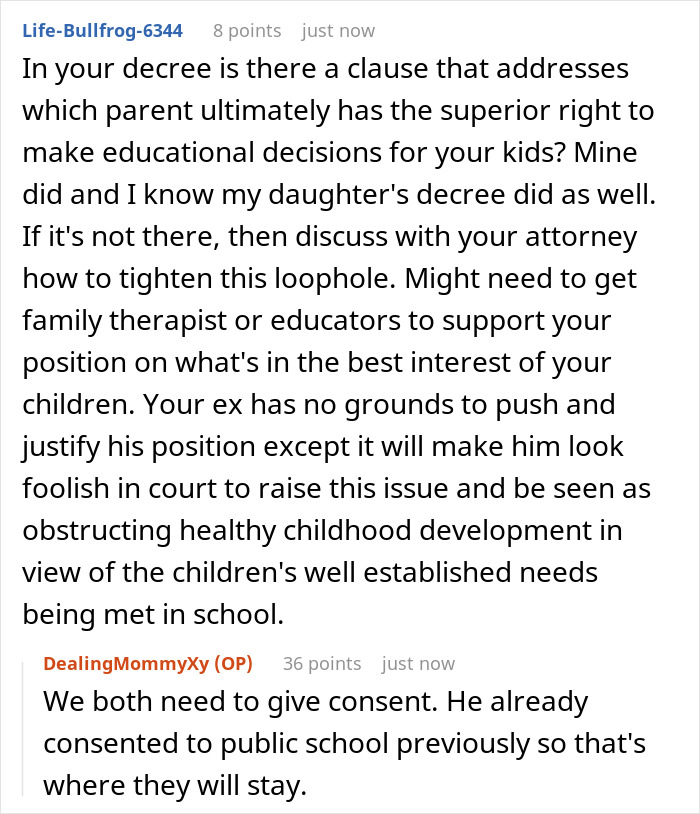 Life-Bullfrog-6344 8 points just now

In your decree is there a clause that addresses which parent ultimately has the superior right to make educational decisions for your kids? Mine did and I know my daughter's decree did as well. If it's not there, then discuss with your attorney how to tighten this loophole. Might need to get family therapist or educators to support your position on what's in the best interest of your children. Your ex has no grounds to push and justify his position except it will make him look foolish in court to raise this issue and be seen as obstructing healthy childhood development in view of the children's well established needs being met in school.

DealingMommyXy (OP) 36 points just now

We both need to give consent. He already consented to public school previously so that's where they will stay.